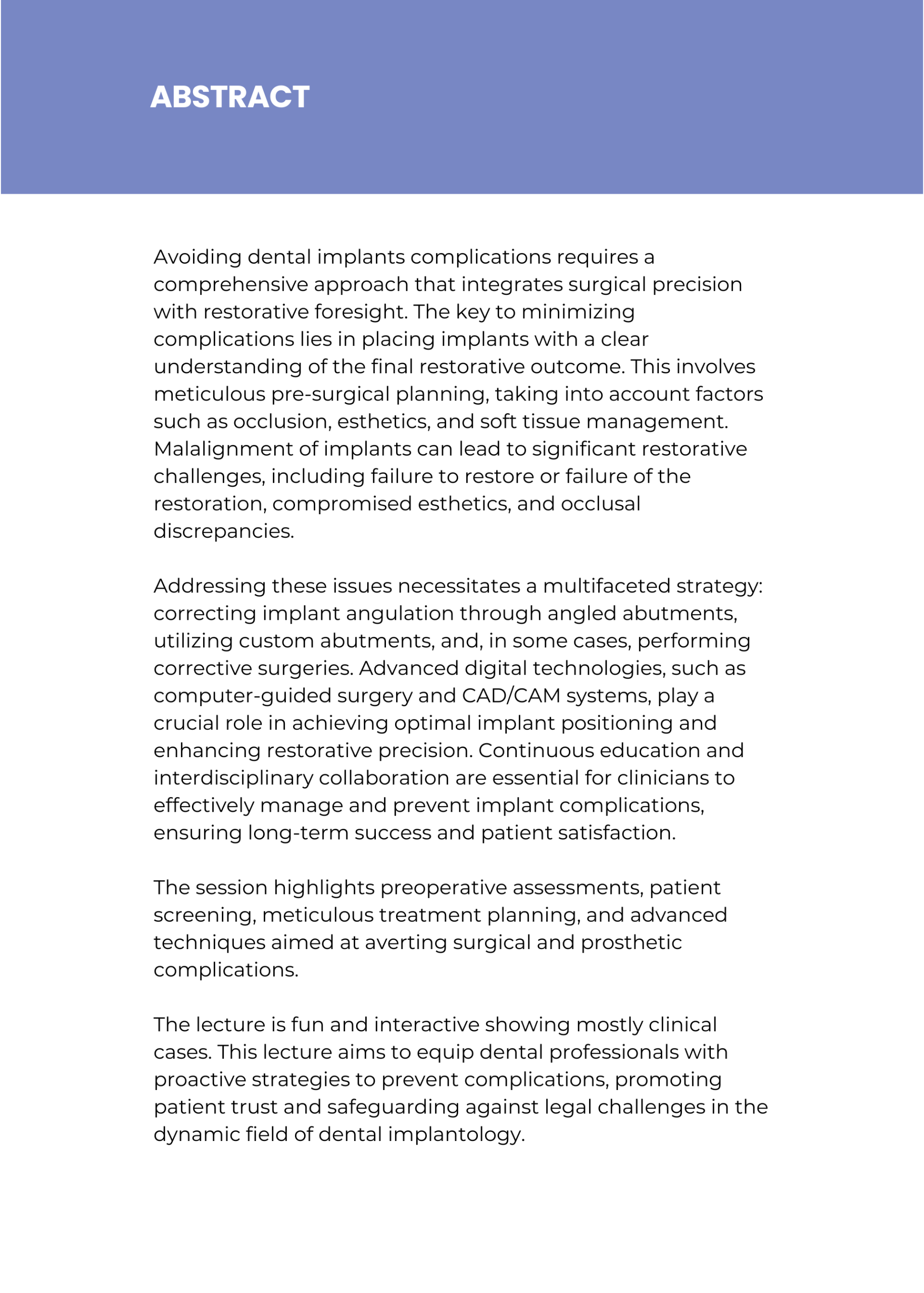 ABSTRACT

Avoiding dental implants complications requires a comprehensive approach that integrates surgical precision with restorative foresight. The key to minimizing complications lies in placing implants with a clear understanding of the final restorative outcome. This involves meticulous pre-surgical planning, taking into account factors such as occlusion, esthetics, and soft tissue management. Malalignment of implants can lead to significant restorative challenges, including failure to restore or failure of the restoration, compromised esthetics, and occlusal discrepancies.

Addressing these issues necessitates a multifaceted strategy: correcting implant angulation through angled abutments, utilizing custom abutments, and, in some cases, performing corrective surgeries. Advanced digital technologies, such as computer-guided surgery and CAD/CAM systems, play a crucial role in achieving optimal implant positioning and enhancing restorative precision. Continuous education and interdisciplinary collaboration are essential for clinicians to effectively manage and prevent implant complications, ensuring long-term success and patient satisfaction.

The session highlights preoperative assessments, patient screening, meticulous treatment planning, and advanced techniques aimed at averting surgical and prosthetic complications.

The lecture is fun and interactive showing mostly clinical cases. This lecture aims to equip dental professionals with proactive strategies to prevent complications, promoting patient trust and safeguarding against legal challenges in the dynamic field of dental implantology.